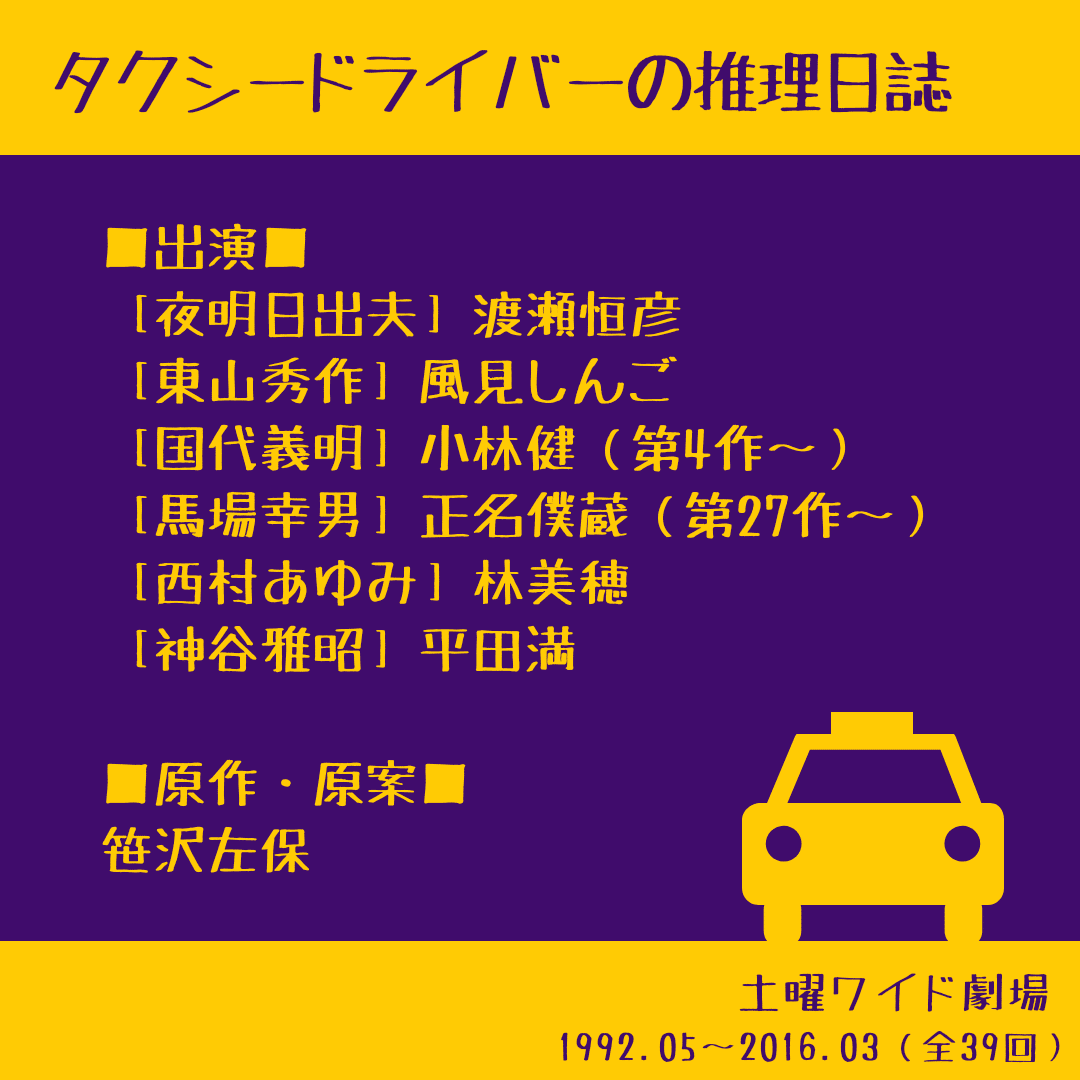 タクシードライバーの推理日誌

■出演■
［夜明日出夫］渡瀬恒彦
［東山秀作］風見しんご
［国代義明］小林健（第4作～）
［馬場幸男］正名僕蔵（第27作～）
［西村あゆみ］林美穂
［神谷雅昭］平田満

■原作・原案■
笹沢左保

土曜ワイド劇場
1992.05～2016.03（全39回）